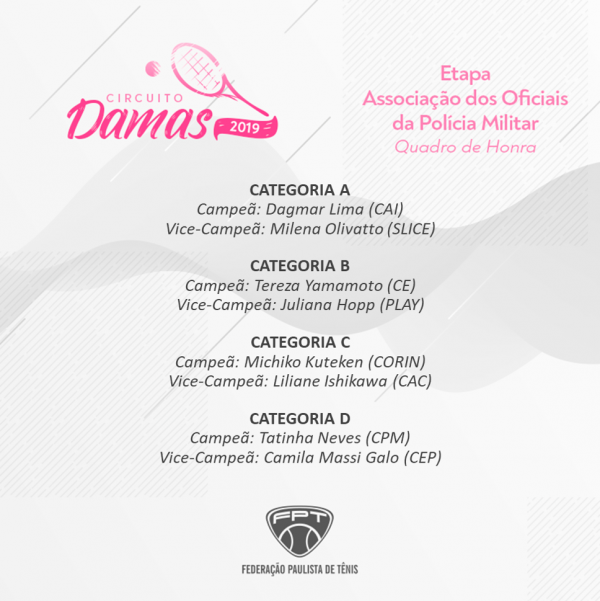 CIRCUITO
Damas
2019

Etapa
Associação dos Oficiais da Polícia Militar
Quadro de Honra

CATEGORIA A
Campeã: Dagmar Lima (CAI)
Vice-Campeã: Milena Olivatto (SLICE)

CATEGORIA B
Campeã: Tereza Yamamoto (CE)
Vice-Campeã: Juliana Hopp (PLAY)

CATEGORIA C
Campeã: Michiko Kuteken (CORIN)
Vice-Campeã: Liliane Ishikawa (CAC)

CATEGORIA D
Campeã: Tatinha Neves (CPM)
Vice-Campeã: Camila Massi Galo (CEP)

FPT
FEDERAÇÃO PAULISTA DE TÊNIS